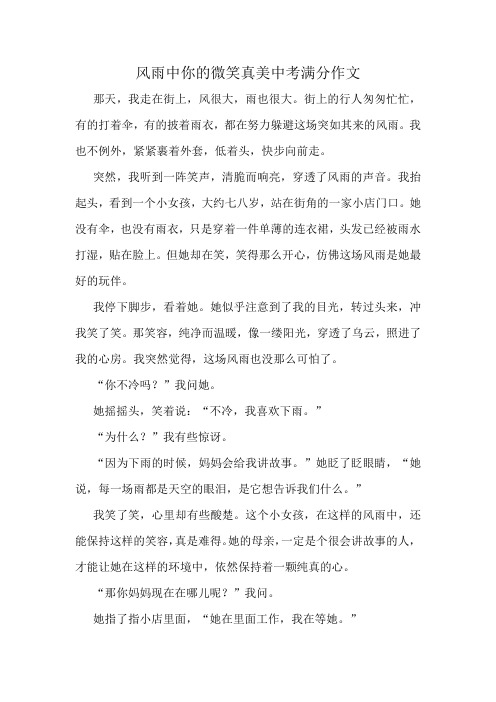 风雨中你的微笑真美中考满分作文

那天，我走在街上，风很大，雨也很大。街上的行人匆匆忙忙，有的打着伞，有的披着雨衣，都在努力躲避这场突如其来的风雨。我也不例外，紧紧裹着外套，低着头，快步向前走。

突然，我听到一阵笑声，清脆而响亮，穿透了风雨的声音。我抬起头，看到一个小女孩，大约七八岁，站在街角的一家小店门口。她没有伞，也没有雨衣，只是穿着一件单薄的连衣裙，头发已经被雨水打湿，贴在脸上。但她却在笑，笑得那么开心，仿佛这场风雨是她最好的玩伴。

我停下脚步，看着她。她似乎注意到了我的目光，转过头来，冲我笑了笑。那笑容，纯净而温暖，像一缕阳光，穿透了乌云，照进了我的心房。我突然觉得，这场风雨也没那么可怕了。

“你不冷吗？”我问她。

她摇摇头，笑着说：“不冷，我喜欢下雨。”

“为什么？”我有些惊讶。

“因为下雨的时候，妈妈会给我讲故事。”她眨了眨眼睛，“她说，每一场雨都是天空的眼泪，是它想告诉我们什么。”

我笑了笑，心里却有些酸楚。这个小女孩，在这样的风雨中，还能保持这样的笑容，真是难得。她的母亲，一定是个很会讲故事的人，才能让她在这样的环境中，依然保持着一颗纯真的心。

“那你妈妈现在在哪儿呢？”我问。

她指了指小店里面，“她在里面工作，我在等她。”